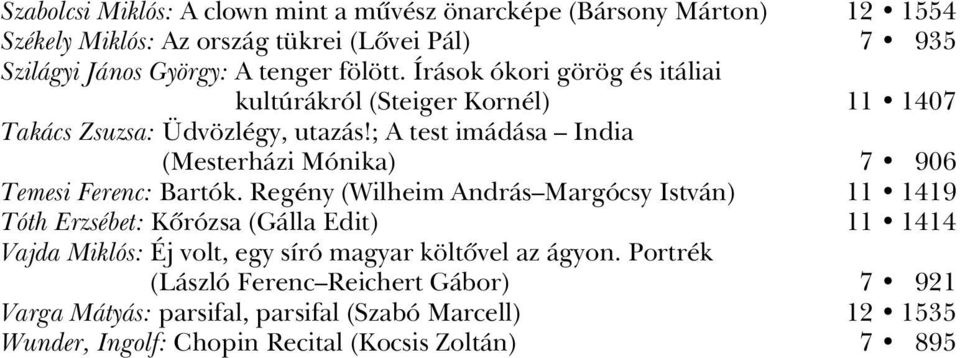 Szabolcsi Miklós: A clown mint a művész önarcképe (Bársony Márton) 12 • 1554
Székely Miklós: Az ország tükrei (Lővei Pál) 7 • 935
Szilágyi János György: A tenger fölött. Írások ókori görög és itáliai kultúrákról (Steiger Kornél) 11 • 1407
Takács Zsuzsa: Üdvözlégy, utazás!; A test imádása – India (Mesterházi Mónika) 7 • 906
Temesi Ferenc: Bartók. Regény (Wilheim András–Margócsy István) 11 • 1419
Tóth Erzsébet: Kőrózsa (Gálla Edit) 11 • 1414
Vajda Miklós: Éj volt, egy síró magyar költővel az ágyon. Portrék (László Ferenc–Reichert Gábor) 7 • 921
Varga Mátyás: parsifal, parsifal (Szabó Marcell) 12 • 1535
Wunder, Ingolf: Chopin Recital (Kocsis Zoltán) 7 • 895